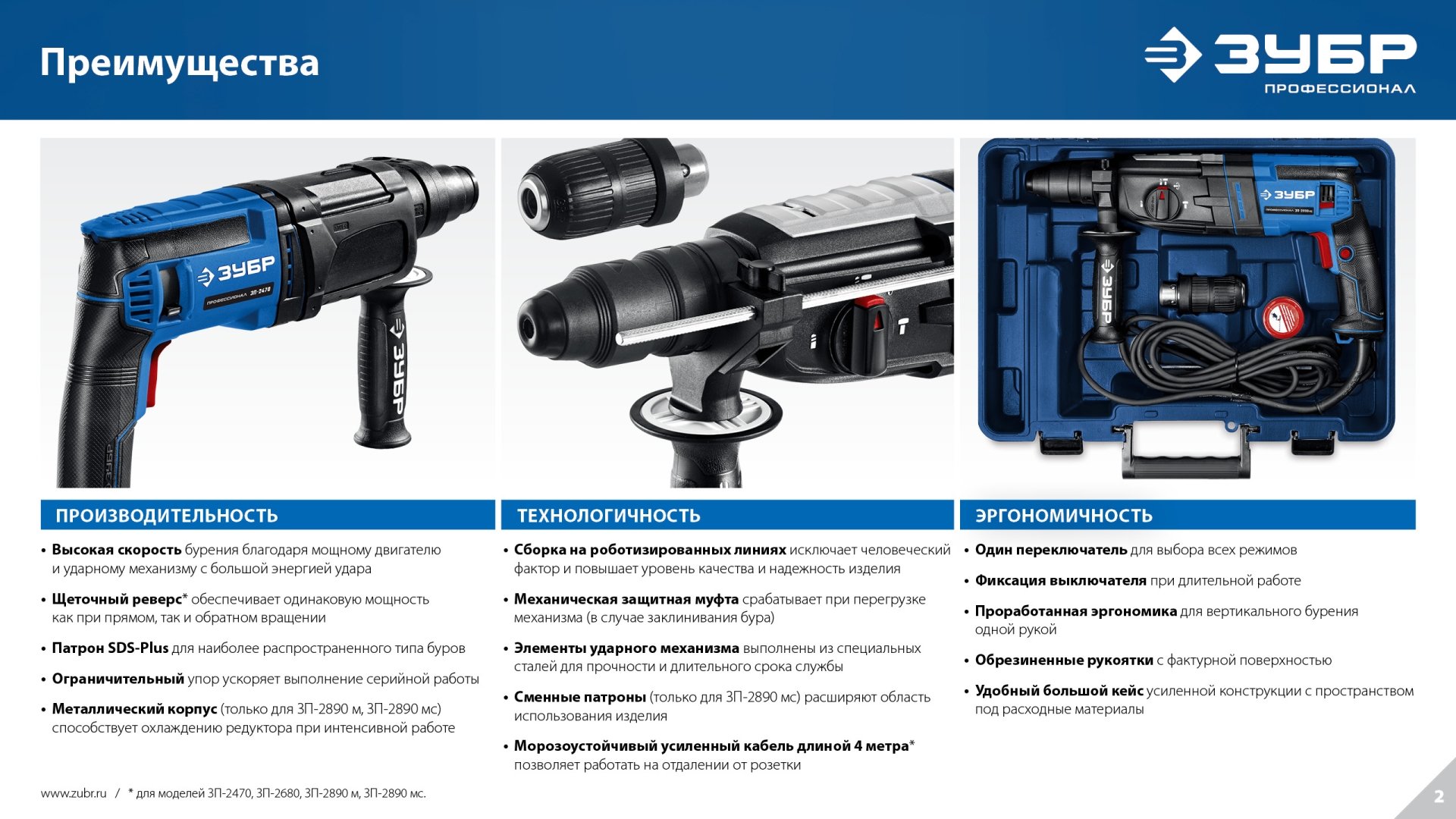 Преимущества

ЗУБР
ПРОФЕССИОНАЛ

ПРОИЗВОДИТЕЛЬНОСТЬ

• Высокая скорость бурения благодаря мощному двигателю и ударному механизму с большой энергией удара

• Щеточный реверс* обеспечивает одинаковую мощность как при прямом, так и обратном вращении

• Патрон SDS-Plus для наиболее распространенного типа буров

• Ограничительный упор ускоряет выполнение серийной работы

• Металлический корпус (только для ЗП-2890 м, ЗП-2890 мс) способствует охлаждению редуктора при интенсивной работе

ТЕХНОЛОГИЧНОСТЬ

• Сборка на роботизированных линиях исключает человеческий фактор и повышает уровень качества и надежность изделия

• Механическая защитная муфта срабатывает при перегрузке механизма (в случае заклинивания бура)

• Элементы ударного механизма выполнены из специальных сталей для прочности и длительного срока службы

• Сменные патроны (только для ЗП-2890 мс) расширяют область использования изделия

• Морозоустойчивый усиленный кабель длиной 4 метра* позволяет работать на отдалении от розетки

ЭРГОНОМИЧНОСТЬ

• Один переключатель для выбора всех режимов

• Фиксация выключателя при длительной работе

• Проработанная эргономика для вертикального бурения одной рукой

• Обрезиненные рукоятки с фактурной поверхностью

• Удобный большой кейс усиленной конструкции с пространством под расходные материалы

www.zubr.ru / * для моделей ЗП-2470, ЗП-2680, ЗП-2890 м, ЗП-2890 мс.

2